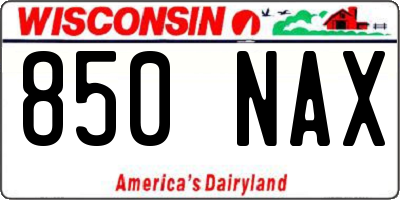 WISCONSIN

850 NAX

America's Dairyland